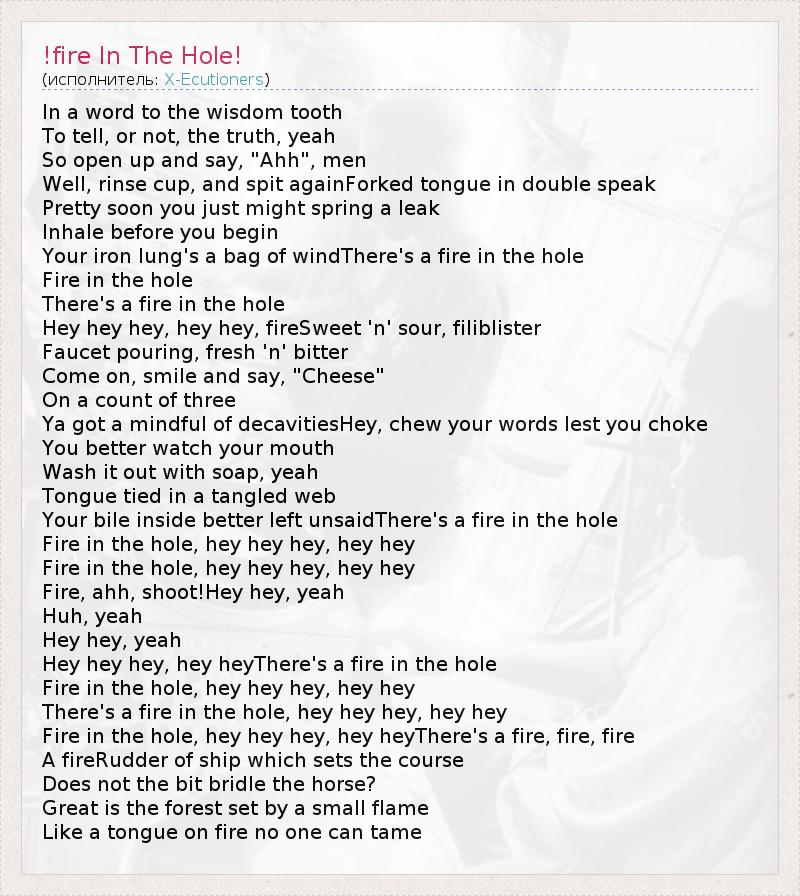 !fire In The Hole!
(исполнитель: X-Ecutioners)

In a word to the wisdom tooth
To tell, or not, the truth, yeah
So open up and say, "Ahh", men
Well, rinse cup, and spit againForked tongue in double speak
Pretty soon you just might spring a leak
Inhale before you begin
Your iron lung's a bag of windThere's a fire in the hole
Fire in the hole
There's a fire in the hole
Hey hey hey, hey hey, fireSweet 'n' sour, filiblister
Faucet pouring, fresh 'n' bitter
Come on, smile and say, "Cheese"
On a count of three
Ya got a mindful of decavitiesHey, chew your words lest you choke
You better watch your mouth
Wash it out with soap, yeah
Tongue tied in a tangled web
Your bile inside better left unsaidThere's a fire in the hole
Fire in the hole, hey hey hey, hey hey
Fire in the hole, hey hey hey, hey hey
Fire, ahh, shoot!Hey hey, yeah
Huh, yeah
Hey hey, yeah
Hey hey hey, hey heyThere's a fire in the hole
Fire in the hole, hey hey hey, hey hey
There's a fire in the hole, hey hey hey, hey hey
Fire in the hole, hey hey hey, hey heyThere's a fire, fire, fire
A fireRudder of ship which sets the course
Does not the bit bridle the horse?
Great is the forest set by a small flame
Like a tongue on fire no one can tame